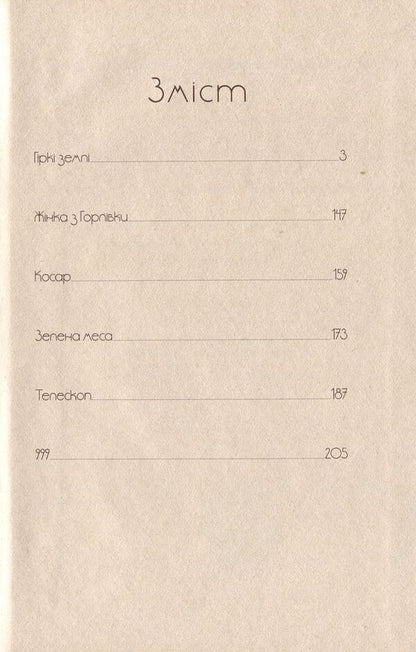 Зміст

Гіркі землі 3

Жінка з Горлівки 147

Косар 159

Зелена меса 173

Телескоп 187

999 205